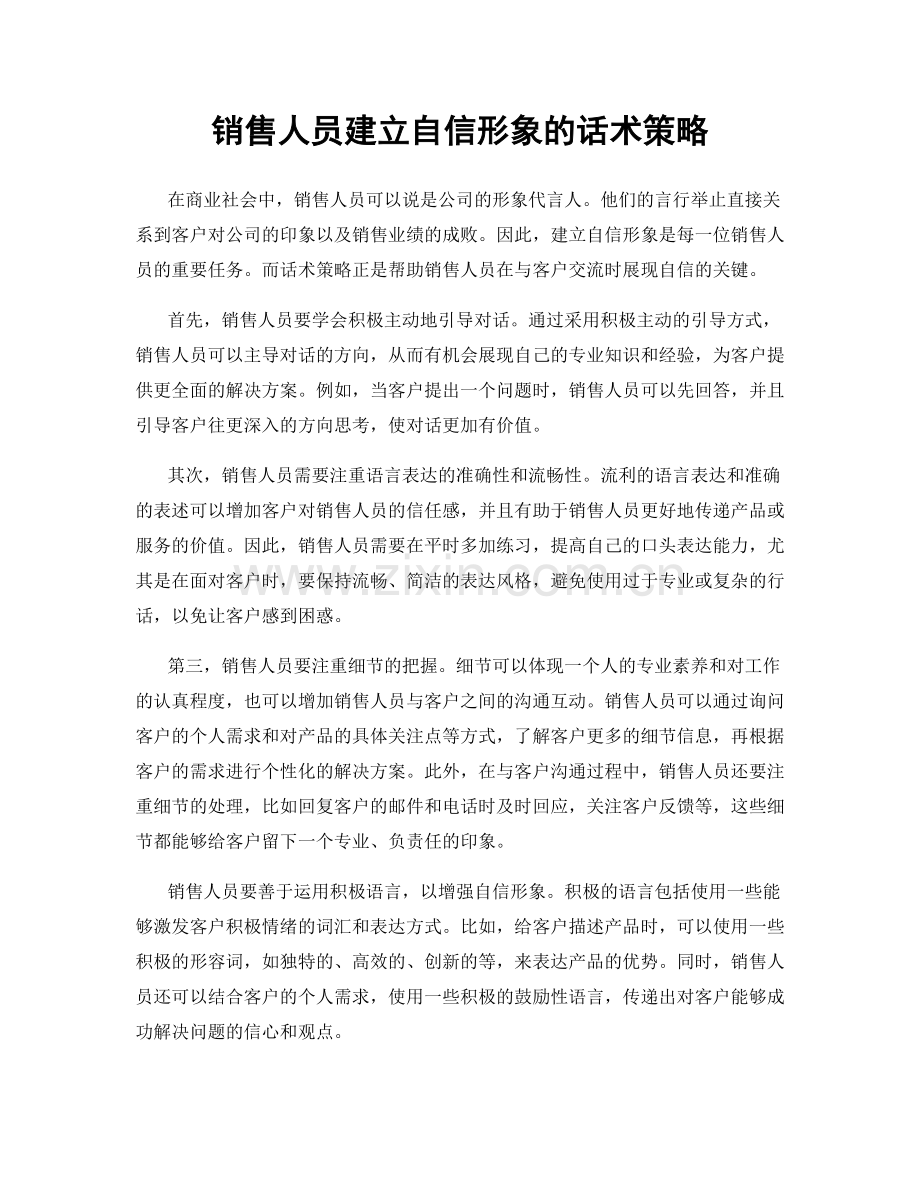 销售人员建立自信形象的话术策略

在商业社会中，销售人员可以说是公司的形象代言人。他们的言行举止直接关系到客户对公司的印象以及销售业绩的成败。因此，建立自信形象是每一位销售人员的重要任务。而话术策略正是帮助销售人员在与客户交流时展现自信的关键。

首先，销售人员要学会积极主动地引导对话。通过采用积极主动的引导方式，销售人员可以主导对话的方向，从而有机会展现自己的专业知识和经验，为客户提供更全面的解决方案。例如，当客户提出一个问题时，销售人员可以先回答，并且引导客户往更深入的方向思考，使对话更加有价值。

其次，销售人员需要注重语言表达的准确性和流畅性。流利的语言表达和准确的表述可以增加客户对销售人员的信任感，并且有助于销售人员更好地传递产品或服务的价值。因此，销售人员需要在平时多加练习，提高自己的口头表达能力，尤其是在面对客户时，要保持流畅、简洁的表达风格，避免使用过于专业或复杂的行话，以免让客户感到困惑。

第三，销售人员要注重细节的把握。细节可以体现一个人的专业素养和对工作的认真程度，也可以增加销售人员与客户之间的沟通互动。销售人员可以通过询问客户的个人需求和对产品的具体关注点等方式，了解客户更多的细节信息，再根据客户的需求进行个性化的解决方案。此外，在与客户沟通过程中，销售人员还要注重细节的处理，比如回复客户的邮件和电话时及时回应，关注客户反馈等，这些细节都能够给客户留下一个专业、负责任的印象。

销售人员要善于运用积极语言，以增强自信形象。积极的语言包括使用一些能够激发客户积极情绪的词汇和表达方式。比如，给客户描述产品时，可以使用一些积极的形容词，如独特的、高效的、创新的等，来表达产品的优势。同时，销售人员还可以结合客户的个人需求，使用一些积极的鼓励性语言，传递出对客户能够成功解决问题的信心和观点。

www.zixin.com.cn